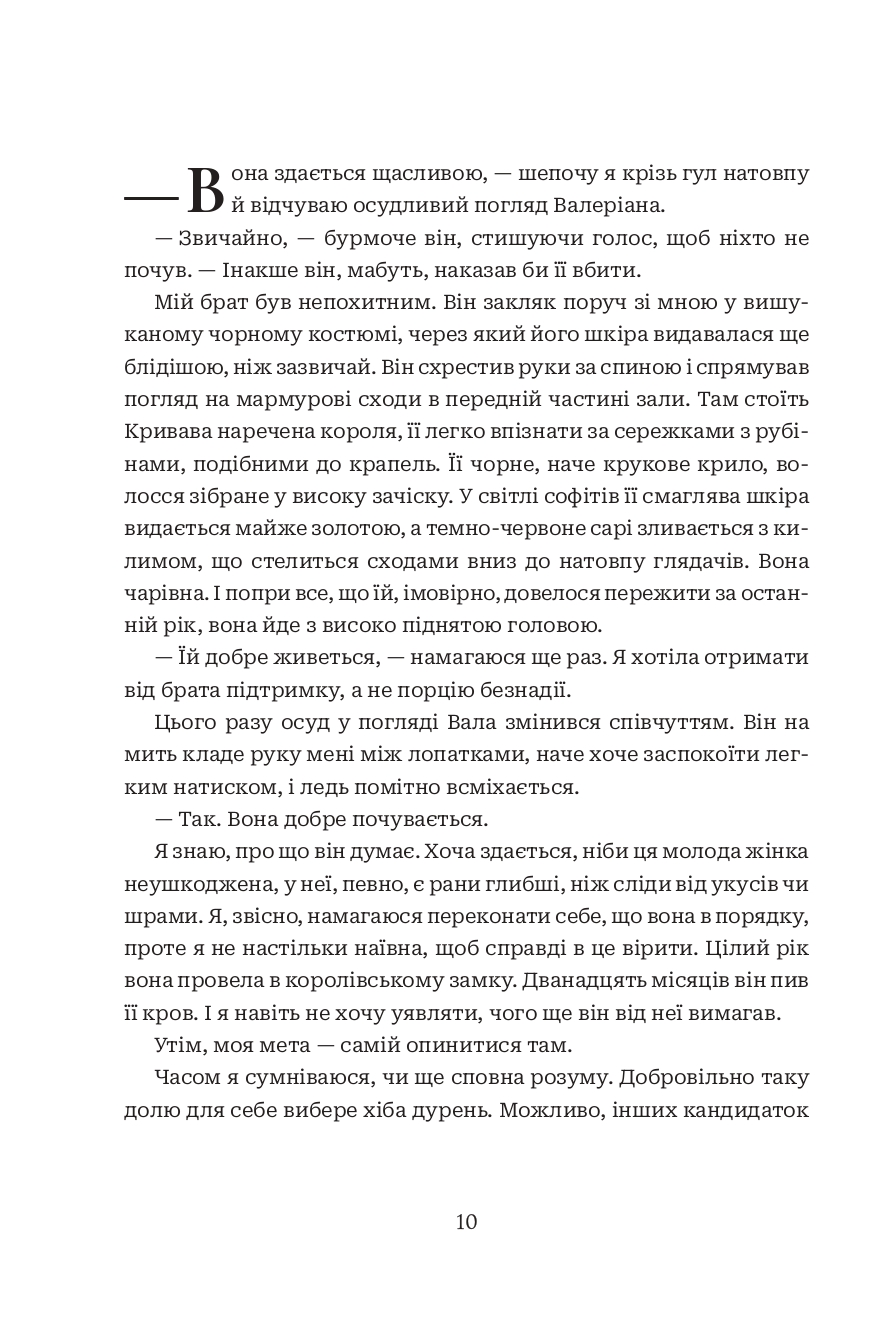 — Вона здається щасливою, — шепочу я крізь гул натовпу й відчуваю осудливий погляд Валеріана.

— Звичайно, — бурмоче він, стишуючи голос, щоб ніхто не почув. — Інакше він, мабуть, наказав би її вбити.

Мій брат був непохитним. Він закляк поруч зі мною у вишуканому чорному костюмі, через який його шкіра видавалася ще блідішою, ніж зазвичай. Він схрестив руки за спиною і спрямував погляд на мармурові сходи в передній частині зали. Там стоїть Кривава наречена короля, її легко впізнати за сережками з рубінами, подібними до крапель. Її чорне, наче крукове крило, волосся зібране у високу зачіску. У світлі софітів її смаглява шкіра видається майже золотою, а темно-червоне сарі зливається з килимом, що стелиться сходами вниз до натовпу глядачів. Вона чарівна. І попри все, що їй, імовірно, довелося пережити за останній рік, вона йде з високо піднятою головою.

— Їй добре живеться, — намагаюся ще раз. Я хотіла отримати від брата підтримку, а не порцію безнадії.

Цього разу осуд у погляді Вала змінився співчуттям. Він на мить кладе руку мені між лопатками, наче хоче заспокоїти легким натиском, і ледь помітно всміхається.

— Так. Вона добре почувається.

Я знаю, про що він думає. Хоча здається, ніби ця молода жінка неушкоджена, у неї, певно, є рани глибші, ніж сліди від укусів чи шрами. Я, звісно, намагаюся переконати себе, що вона в порядку, проте я не настільки наївна, щоб справді в це вірити. Цілий рік вона провела в королівському замку. Дванадцять місяців він пив її кров. І я навіть не хочу уявляти, чого ще він від неї вимагав.

Утім, моя мета — самій опинитися там.

Часом я сумніваюся, чи ще сповна розуму. Добровільно таку долю для себе вибере хіба дурень. Можливо, інших кандидаток

10